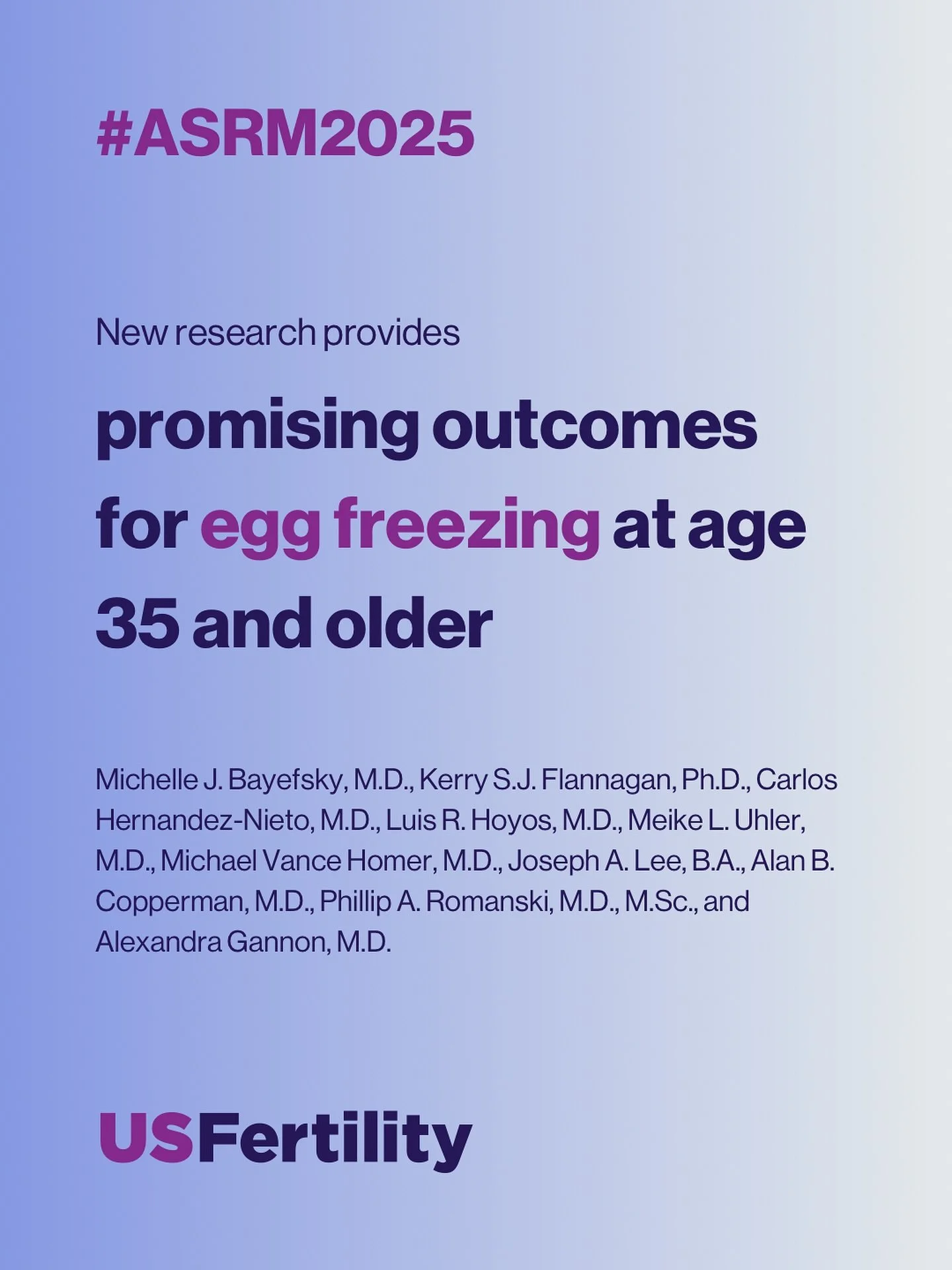 #ASRM2025

New research provides

promising outcomes for egg freezing at age 35 and older

Michelle J. Bayefsky, M.D., Kerry S.J. Flannagan, Ph.D., Carlos Hernandez-Nieto, M.D., Luis R. Hoyos, M.D., Meike L. Uhler, M.D., Michael Vance Homer, M.D., Joseph A. Lee, B.A., Alan B. Copperman, M.D., Phillip A. Romanski, M.D., M.Sc., and Alexandra Gannon, M.D.

USFertility